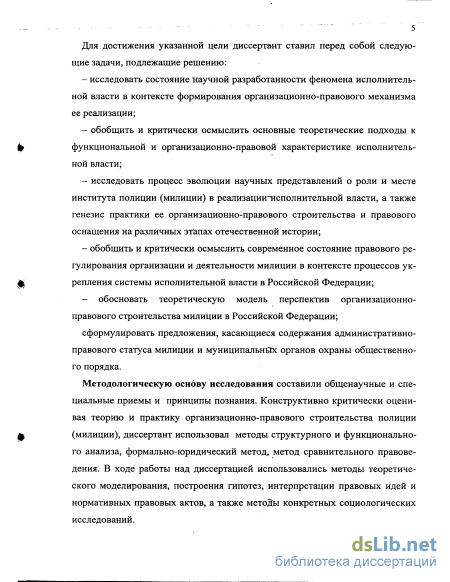 5

Для достижения указанной цели диссертант ставил перед собой следующие задачи, подлежащие решению:

– исследовать состояние научной разработанности феномена исполнительной власти в контексте формирования организационно-правового механизма ее реализации;

– обобщить и критически осмыслить основные теоретические подходы к функциональной и организационно-правовой характеристике исполнительной власти;

– исследовать процесс эволюции научных представлений о роли и месте института полиции (милиции) в реализации исполнительной власти, а также генезис практики ее организационно-правового строительства и правового оснащения на различных этапах отечественной истории;

– обобщить и критически осмыслить современное состояние правового регулирования организации и деятельности милиции в контексте процессов укрепления системы исполнительной власти в Российской Федерации;

– обосновать теоретическую модель перспектив организационно-правового строительства милиции в Российской Федерации;

сформулировать предложения, касающиеся содержания административно-правового статуса милиции и муниципальных органов охраны общественного порядка.

Методологическую основу исследования составили общенаучные и специальные приемы и принципы познания. Конструктивно критически оценивая теорию и практику организационно-правового строительства полиции (милиции), диссертант использовал методы структурного и функционального анализа, формально-юридический метод, метод сравнительного правоведения. В ходе работы над диссертацией использовались методы теоретического моделирования, построения гипотез, интерпретации правовых идей и нормативных правовых актов, а также методы конкретных социологических исследований.

dsLib.net
библиотека диссертаций